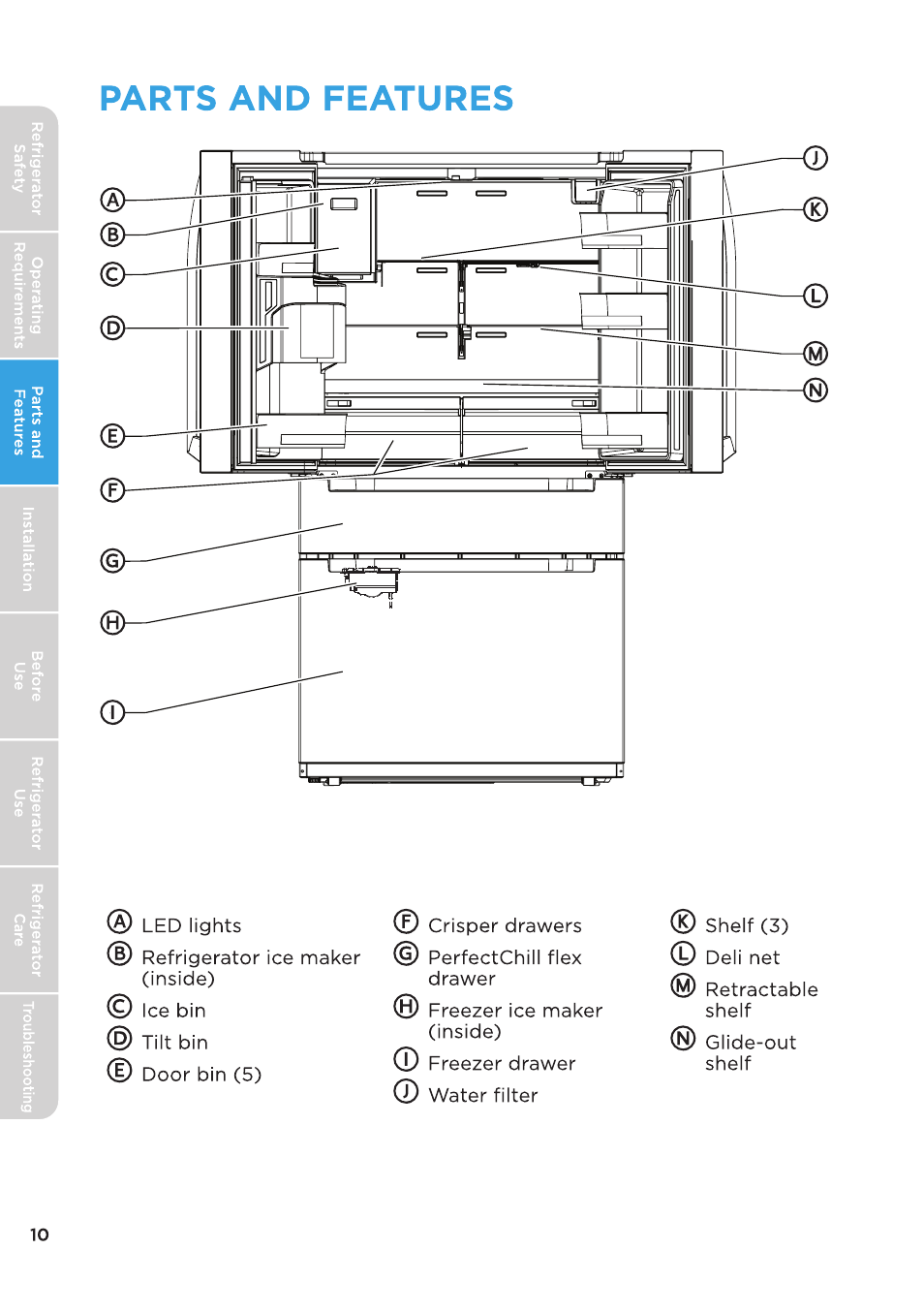 Refrigerator Safety

Operating Requirements

Parts and Features

Installation

Before Use

Refrigerator Use

Refrigerator Care

Troubleshooting

PARTS AND FEATURES

A
B
C
D
E
F
G
H
I
J
K
L
M
N

A LED lights
B Refrigerator ice maker (inside)
C Ice bin
D Tilt bin
E Door bin (5)

F Crisper drawers
G PerfectChill flex drawer
H Freezer ice maker (inside)
I Freezer drawer
J Water filter

K Shelf (3)
L Deli net
M Retractable shelf
N Glide-out shelf

10